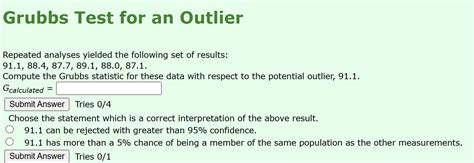 Grubbs Test for an Outlier

Repeated analyses yielded the following set of results:
91.1, 88.4, 87.7, 89.1, 88.0, 87.1.
Compute the Grubbs statistic for these data with respect to the potential outlier, 91.1.
$G_{calculated}$ =

Submit Answer Tries 0/4

Choose the statement which is a correct interpretation of the above result.
91.1 can be rejected with greater than 95% confidence.
91.1 has more than a 5% chance of being a member of the same population as the other measurements.

Submit Answer Tries 0/1